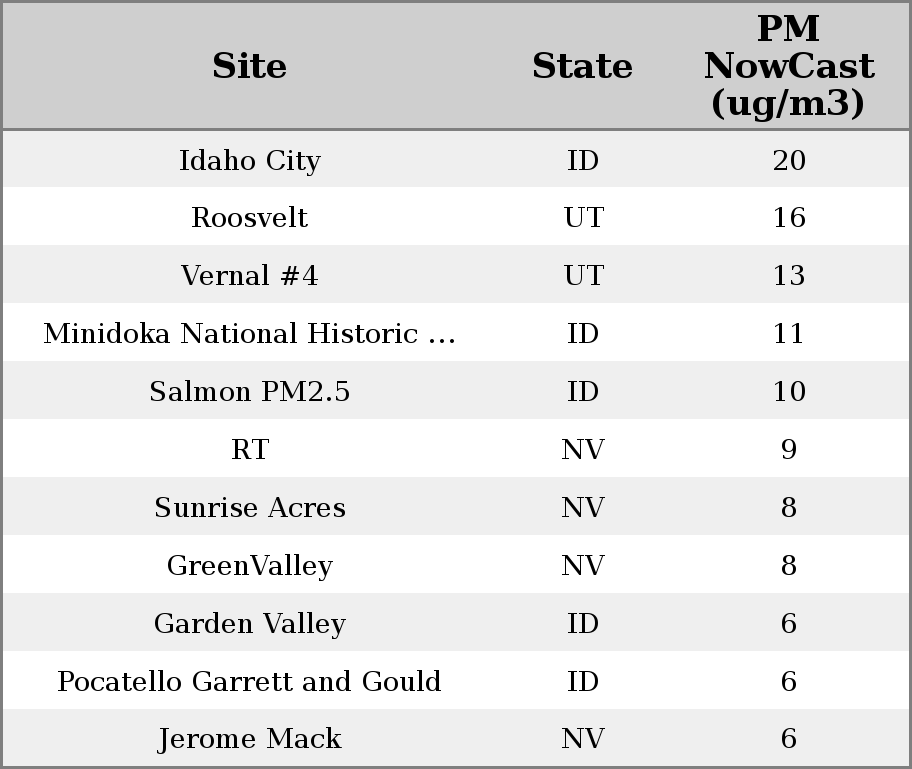 | Site | State | PM NowCast (ug/m3) |
|---|---|---|
| Idaho City | ID | 20 |
| Roosvelt | UT | 16 |
| Vernal #4 | UT | 13 |
| Minidoka National Historic ... | ID | 11 |
| Salmon PM2.5 | ID | 10 |
| RT | NV | 9 |
| Sunrise Acres | NV | 8 |
| GreenValley | NV | 8 |
| Garden Valley | ID | 6 |
| Pocatello Garrett and Gould | ID | 6 |
| Jerome Mack | NV | 6 |